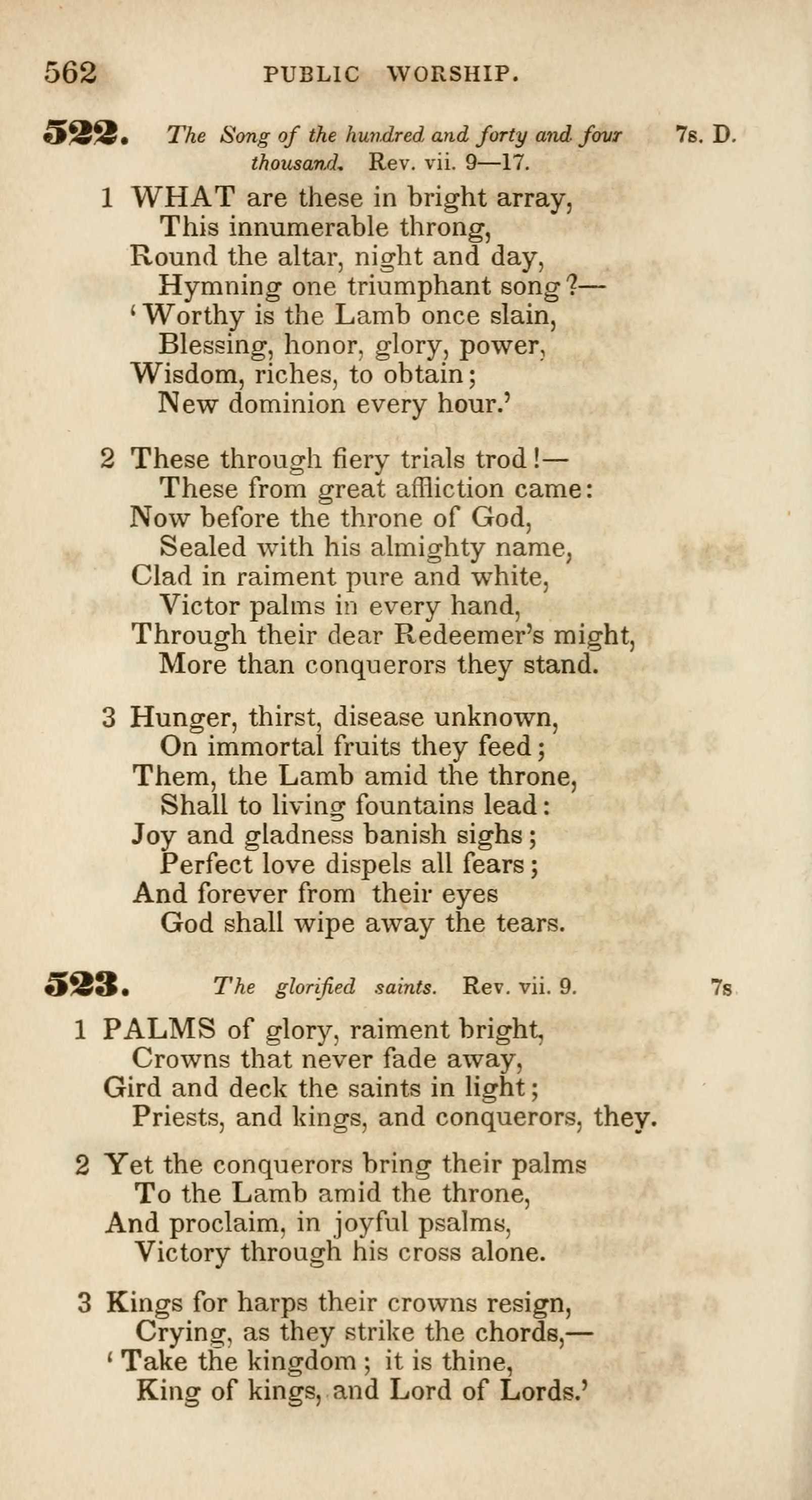 562 PUBLIC WORSHIP.

522. The Song of the hundred and forty and four thousand. Rev. vii. 9—17. 7s. D.

1 WHAT are these in bright array,
This innumerable throng,
Round the altar, night and day,
Hymning one triumphant song?—
'Worthy is the Lamb once slain,
Blessing, honor, glory, power,
Wisdom, riches, to obtain;
New dominion every hour.'

2 These through fiery trials trod!—
These from great affliction came:
Now before the throne of God,
Sealed with his almighty name,
Clad in raiment pure and white,
Victor palms in every hand,
Through their dear Redeemer's might,
More than conquerors they stand.

3 Hunger, thirst, disease unknown,
On immortal fruits they feed;
Them, the Lamb amid the throne,
Shall to living fountains lead:
Joy and gladness banish sighs;
Perfect love dispels all fears;
And forever from their eyes
God shall wipe away the tears.

523. The glorified saints. Rev. vii. 9. 7s

1 PALMS of glory, raiment bright,
Crowns that never fade away,
Gird and deck the saints in light;
Priests, and kings, and conquerors, they.

2 Yet the conquerors bring their palms
To the Lamb amid the throne,
And proclaim, in joyful psalms,
Victory through his cross alone.

3 Kings for harps their crowns resign,
Crying, as they strike the chords,—
'Take the kingdom; it is thine,
King of kings, and Lord of Lords.'